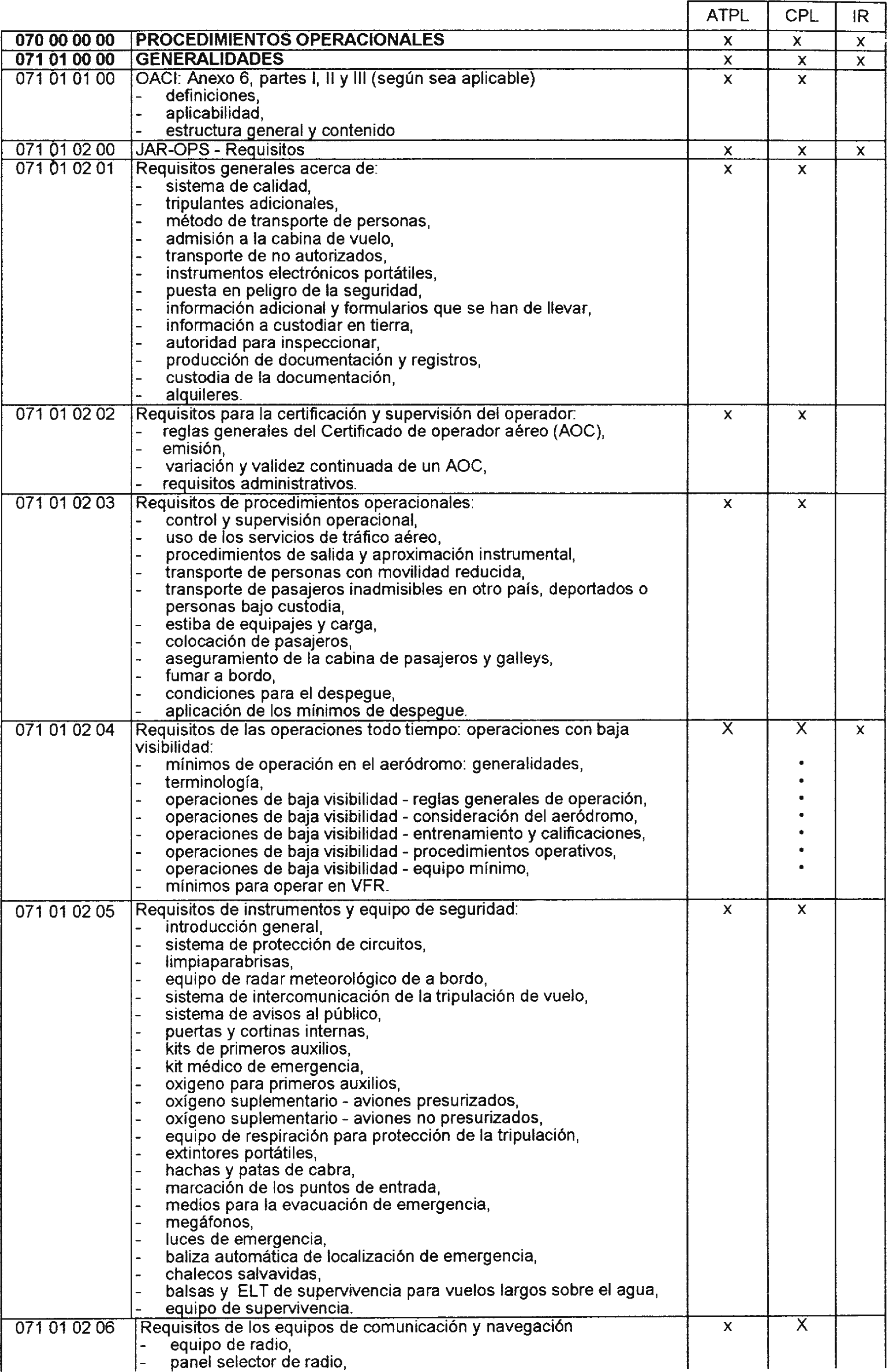 |  |  | ATPL | CPL | IR |
|---|---|---|---|---|
| **070 00 00 00** | **PROCEDIMIENTOS OPERACIONALES** | x | x | x |
| **071 01 00 00** | **GENERALIDADES** | x | x | x |
| 071 01 01 00 | OACI: Anexo 6, partes I, II y III (según sea aplicable)<br>- definiciones,<br>- aplicabilidad,<br>- estructura general y contenido | x | x |  |
| 071 01 02 00 | JAR-OPS - Requisitos | x | x | x |
| 071 01 02 01 | Requisitos generales acerca de:<br>- sistema de calidad,<br>- tripulantes adicionales,<br>- método de transporte de personas,<br>- admisión a la cabina de vuelo,<br>- transporte de no autorizados,<br>- instrumentos electrónicos portátiles,<br>- puesta en peligro de la seguridad,<br>- información adicional y formularios que se han de llevar,<br>- información a custodiar en tierra,<br>- autoridad para inspeccionar,<br>- producción de documentación y registros,<br>- custodia de la documentación,<br>- alquileres. | x | x |  |
| 071 01 02 02 | Requisitos para la certificación y supervisión del operador:<br>- reglas generales del Certificado de operador aéreo (AOC),<br>- emisión,<br>- variación y validez continuada de un AOC,<br>- requisitos administrativos. | x | x |  |
| 071 01 02 03 | Requisitos de procedimientos operacionales:<br>- control y supervisión operacional,<br>- uso de los servicios de tráfico aéreo,<br>- procedimientos de salida y aproximación instrumental,<br>- transporte de personas con movilidad reducida,<br>- transporte de pasajeros inadmisibles en otro país, deportados o personas bajo custodia,<br>- estiba de equipajes y carga,<br>- colocación de pasajeros,<br>- aseguramiento de la cabina de pasajeros y galleys,<br>- fumar a bordo,<br>- condiciones para el despegue,<br>- aplicación de los mínimos de despegue. | x | x |  |
| 071 01 02 04 | Requisitos de las operaciones todo tiempo: operaciones con baja visibilidad:<br>- mínimos de operación en el aeródromo: generalidades,<br>- terminología,<br>- operaciones de baja visibilidad - reglas generales de operación,<br>- operaciones de baja visibilidad - consideración del aeródromo,<br>- operaciones de baja visibilidad - entrenamiento y calificaciones,<br>- operaciones de baja visibilidad - procedimientos operativos,<br>- operaciones de baja visibilidad - equipo mínimo,<br>- mínimos para operar en VFR. | X | X<br>•<br>•<br>•<br>•<br>•<br>•<br>• | x |
| 071 01 02 05 | Requisitos de instrumentos y equipo de seguridad:<br>- introducción general,<br>- sistema de protección de circuitos,<br>- limpiaparabrisas,<br>- equipo de radar meteorológico de a bordo,<br>- sistema de intercomunicación de la tripulación de vuelo,<br>- sistema de avisos al público,<br>- puertas y cortinas internas,<br>- kits de primeros auxilios,<br>- kit médico de emergencia,<br>- oxigeno para primeros auxilios,<br>- oxígeno suplementario - aviones presurizados,<br>- oxígeno suplementario - aviones no presurizados,<br>- equipo de respiración para protección de la tripulación,<br>- extintores portátiles,<br>- hachas y patas de cabra,<br>- marcación de los puntos de entrada,<br>- medios para la evacuación de emergencia,<br>- megáfonos,<br>- luces de emergencia,<br>- baliza automática de localización de emergencia,<br>- chalecos salvavidas,<br>- balsas y ELT de supervivencia para vuelos largos sobre el agua,<br>- equipo de supervivencia. | x | x |  |
| 071 01 02 06 | Requisitos de los equipos de comunicación y navegación<br>- equipo de radio,<br>- panel selector de radio, | x | X |  |